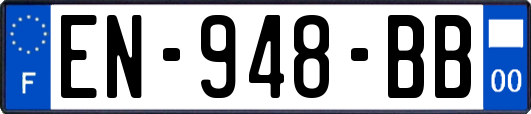 F
EN-948-BB
00